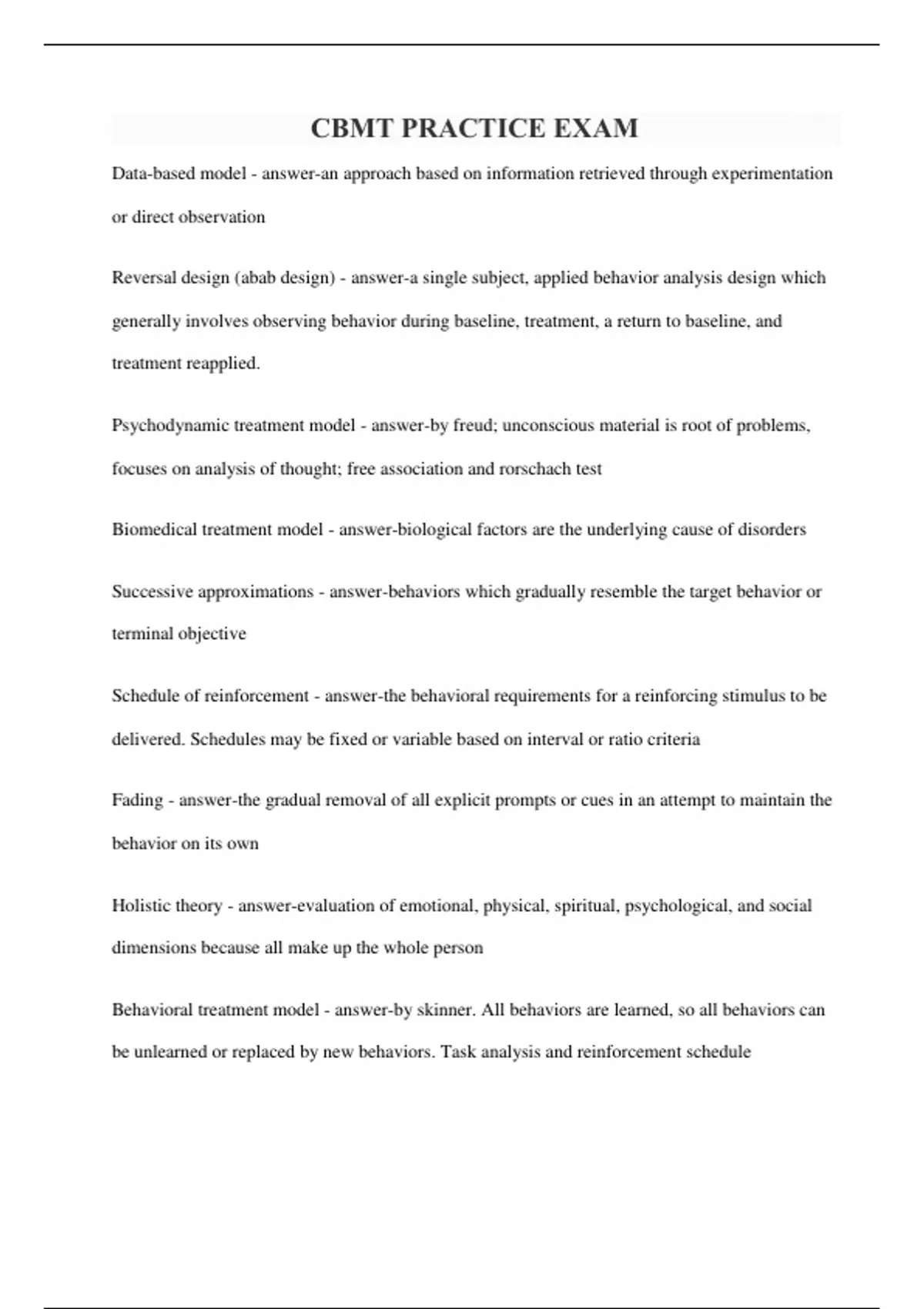 CBMT PRACTICE EXAM

Data-based model - answer-an approach based on information retrieved through experimentation or direct observation

Reversal design (abab design) - answer-a single subject, applied behavior analysis design which generally involves observing behavior during baseline, treatment, a return to baseline, and treatment reapplied.

Psychodynamic treatment model - answer-by freud; unconscious material is root of problems, focuses on analysis of thought; free association and rorschach test

Biomedical treatment model - answer-biological factors are the underlying cause of disorders

Successive approximations - answer-behaviors which gradually resemble the target behavior or terminal objective

Schedule of reinforcement - answer-the behavioral requirements for a reinforcing stimulus to be delivered. Schedules may be fixed or variable based on interval or ratio criteria

Fading - answer-the gradual removal of all explicit prompts or cues in an attempt to maintain the behavior on its own

Holistic theory - answer-evaluation of emotional, physical, spiritual, psychological, and social dimensions because all make up the whole person

Behavioral treatment model - answer-by skinner. All behaviors are learned, so all behaviors can be unlearned or replaced by new behaviors. Task analysis and reinforcement schedule